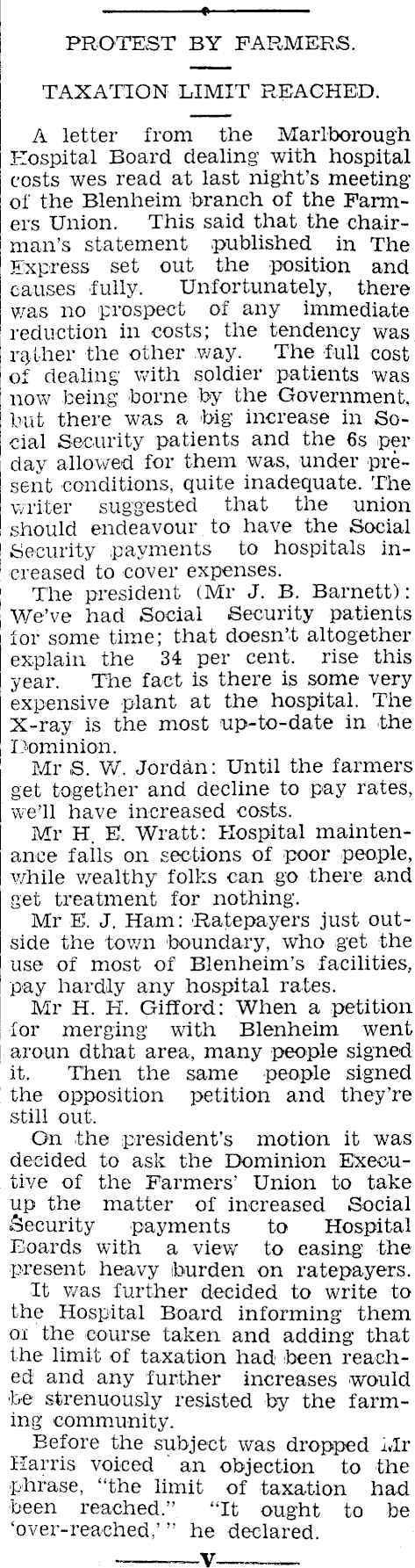 PROTEST BY FARMERS.

TAXATION LIMIT REACHED.

A letter from the Marlborough Hospital Board dealing with hospital costs wes read at last night's meeting of the Blenheim branch of the Farmers Union. This said that the chairman's statement published in The Express set out the position and causes fully. Unfortunately, there was no prospect of any immediate reduction in costs; the tendency was rather the other way. The full cost of dealing with soldier patients was now being borne by the Government, but there was a big increase in Social Security patients and the 6s per day allowed for them was, under present conditions, quite inadequate. The writer suggested that the union should endeavour to have the Social Security payments to hospitals increased to cover expenses.

The president (Mr J. B. Barnett): We've had Social Security patients for some time; that doesn't altogether explain the 34 per cent. rise this year. The fact is there is some very expensive plant at the hospital. The X-ray is the most up-to-date in the Dominion.

Mr S. W. Jordan: Until the farmers get together and decline to pay rates, we'll have increased costs.

Mr H. E. Wratt: Hospital maintenance falls on sections of poor people, while wealthy folks can go there and get treatment for nothing.

Mr E. J. Ham: Ratepayers just outside the town boundary, who get the use of most of Blenheim's facilities, pay hardly any hospital rates.

Mr H. H. Gifford: When a petition for merging with Blenheim went aroun dthat area, many people signed it. Then the same people signed the opposition petition and they're still out.

On the president's motion it was decided to ask the Dominion Executive of the Farmers' Union to take up the matter of increased Social Security payments to Hospital Boards with a view to easing the present heavy burden on ratepayers.

It was further decided to write to the Hospital Board informing them of the course taken and adding that the limit of taxation had been reached and any further increases would be strenuously resisted by the farming community.

Before the subject was dropped Mr Harris voiced an objection to the phrase, "the limit of taxation had been reached." "It ought to be 'over-reached,'" he declared.

V